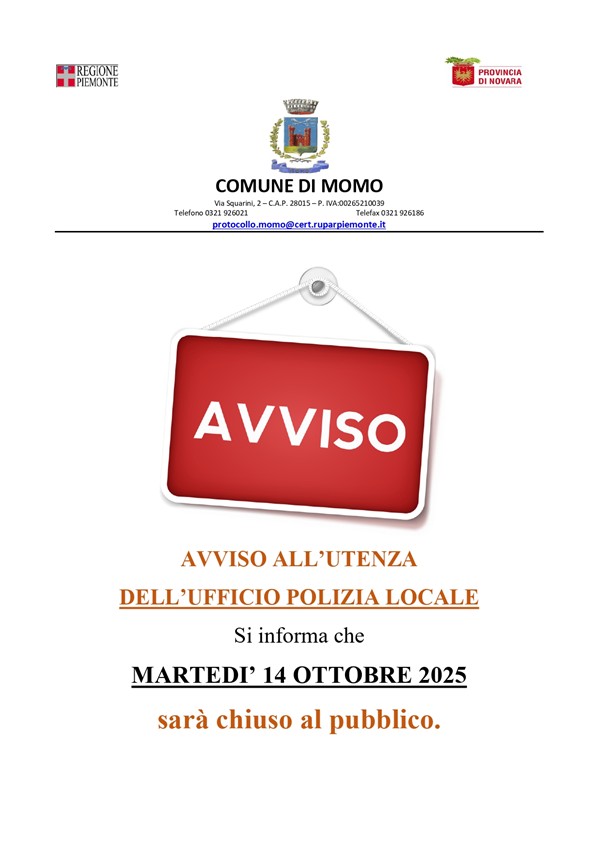 REGIONE PIEMONTE

PROVINCIA DI NOVARA

COMUNE DI MOMO

Via Squarini, 2 – C.A.P. 28015 – P. IVA:00265210039
Telefono 0321 926021 Telefax 0321 926186
protocollo.momo@cert.ruparpiemonte.it

AVVISO

AVVISO ALL'UTENZA
DELL'UFFICIO POLIZIA LOCALE

Si informa che

MARTEDI' 14 OTTOBRE 2025

sarà chiuso al pubblico.